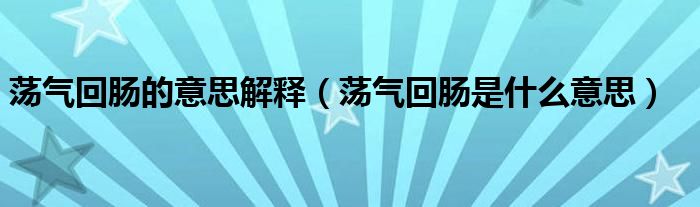 荡气回肠的意思解释（荡气回肠是什么意思）